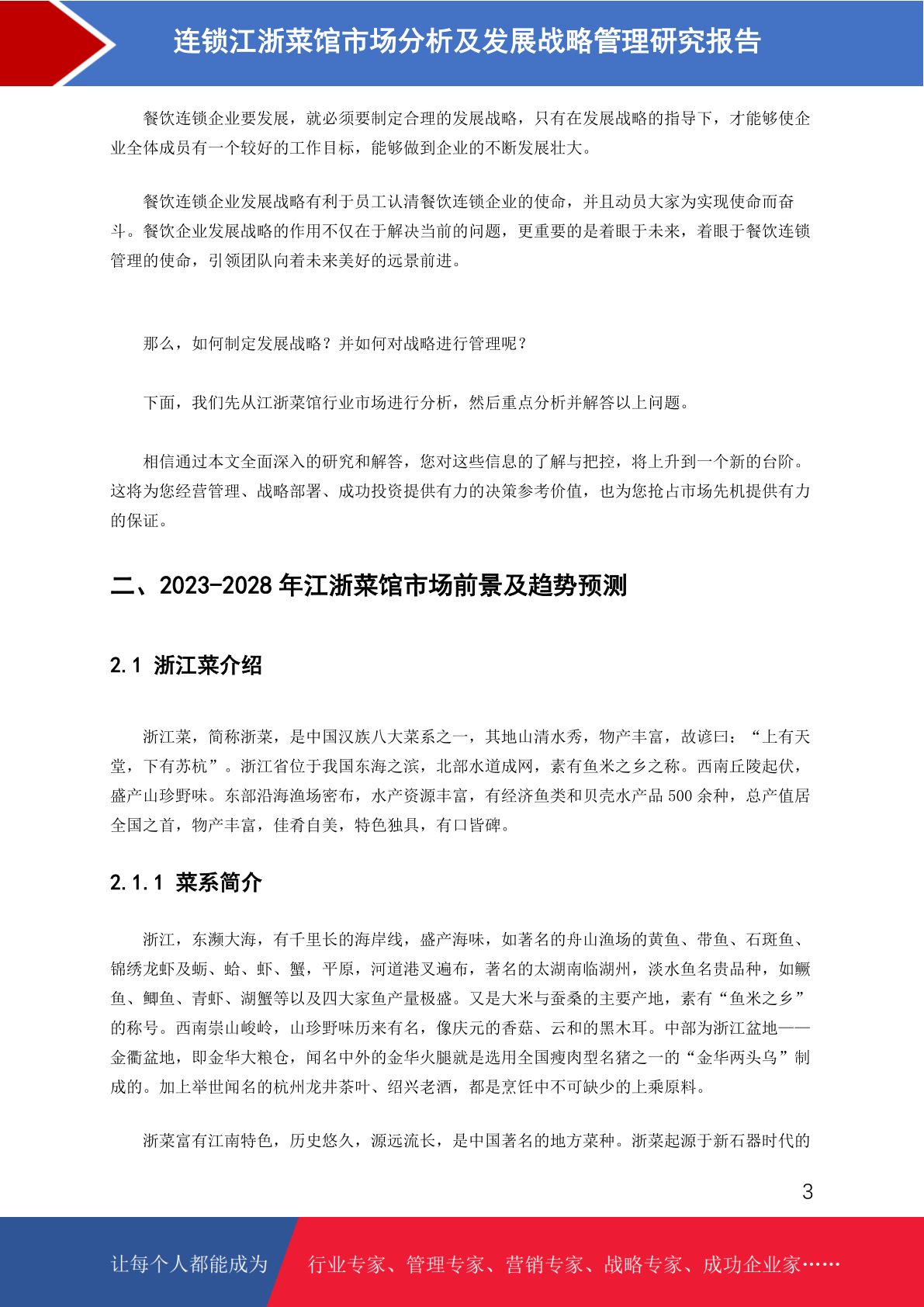 连锁江浙菜馆市场分析及发展战略管理研究报告

餐饮连锁企业要发展，就必须要制定合理的发展战略，只有在发展战略的指导下，才能够使企业全体成员有一个较好的工作目标，能够做到企业的不断发展壮大。

餐饮连锁企业发展战略有利于员工认清餐饮连锁企业的使命，并且动员大家为实现使命而奋斗。餐饮企业发展战略的作用不仅在于解决当前的问题，更重要的是着眼于未来，着眼于餐饮连锁管理的使命，引领团队向着未来美好的远景前进。

那么，如何制定发展战略？并如何对战略进行管理呢？

下面，我们先从江浙菜馆行业市场进行分析，然后重点分析并解答以上问题。

相信通过本文全面深入的研究和解答，您对这些信息的了解与把控，将上升到一个新的台阶。这将为您经营管理、战略部署、成功投资提供有力的决策参考价值，也为您抢占市场先机提供有力的保证。

二、2023-2028 年江浙菜馆市场前景及趋势预测

2.1 浙江菜介绍

浙江菜，简称浙菜，是中国汉族八大菜系之一，其地山清水秀，物产丰富，故谚曰：“上有天堂，下有苏杭”。浙江省位于我国东海之滨，北部水道成网，素有鱼米之乡之称。西南丘陵起伏，盛产山珍野味。东部沿海渔场密布，水产资源丰富，有经济鱼类和贝壳水产品 500 余种，总产值居全国之首，物产丰富，佳肴自美，特色独具，有口皆碑。

2.1.1 菜系简介

浙江，东濒大海，有千里长的海岸线，盛产海味，如著名的舟山渔场的黄鱼、带鱼、石斑鱼、锦绣龙虾及蛎、蛤、虾、蟹，平原，河道港叉遍布，著名的太湖南临湖州，淡水鱼名贵品种，如鳜鱼、鲫鱼、青虾、湖蟹等以及四大家鱼产量极盛。又是大米与蚕桑的主要产地，素有“鱼米之乡”的称号。西南崇山峻岭，山珍野味历来有名，像庆元的香菇、云和的黑木耳。中部为浙江盆地——金衢盆地，即金华大粮仓，闻名中外的金华火腿就是选用全国瘦肉型名猪之一的“金华两头乌”制成的。加上举世闻名的杭州龙井茶叶、绍兴老酒，都是烹饪中不可缺少的上乘原料。

浙菜富有江南特色，历史悠久，源远流长，是中国著名的地方菜种。浙菜起源于新石器时代的

3

让每个人都能成为　行业专家、管理专家、营销专家、战略专家、成功企业家……